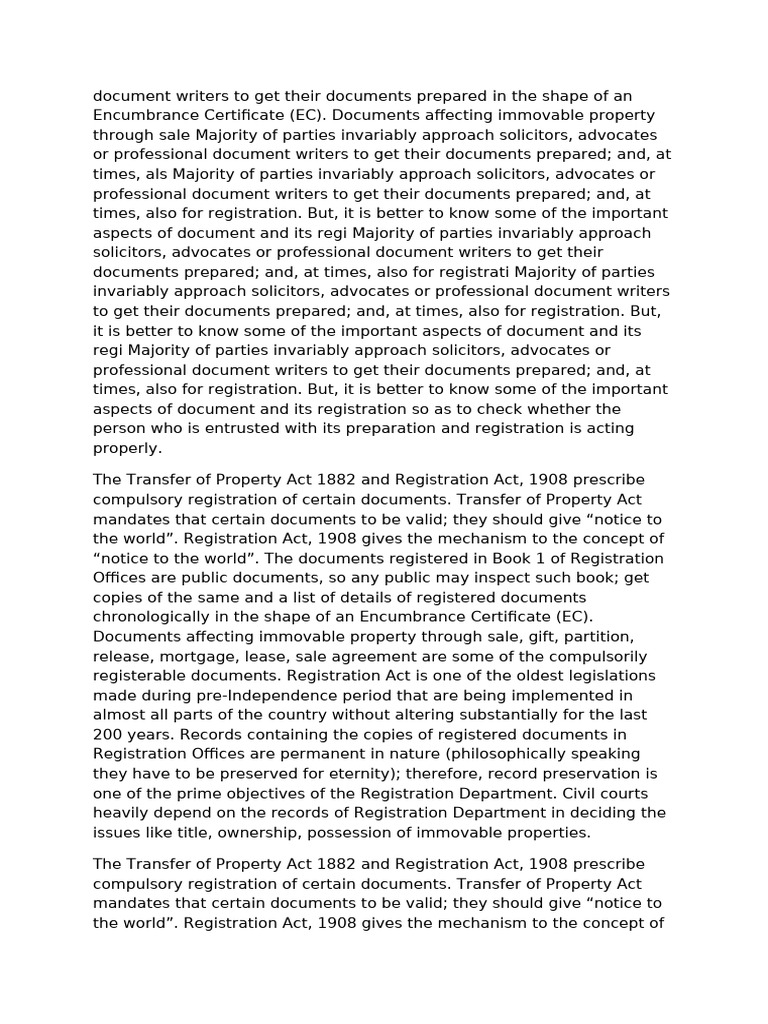 document writers to get their documents prepared in the shape of an Encumbrance Certificate (EC). Documents affecting immovable property through sale Majority of parties invariably approach solicitors, advocates or professional document writers to get their documents prepared; and, at times, als Majority of parties invariably approach solicitors, advocates or professional document writers to get their documents prepared; and, at times, also for registration. But, it is better to know some of the important aspects of document and its regi Majority of parties invariably approach solicitors, advocates or professional document writers to get their documents prepared; and, at times, also for registrati Majority of parties invariably approach solicitors, advocates or professional document writers to get their documents prepared; and, at times, also for registration. But, it is better to know some of the important aspects of document and its regi Majority of parties invariably approach solicitors, advocates or professional document writers to get their documents prepared; and, at times, also for registration. But, it is better to know some of the important aspects of document and its registration so as to check whether the person who is entrusted with its preparation and registration is acting properly.

The Transfer of Property Act 1882 and Registration Act, 1908 prescribe compulsory registration of certain documents. Transfer of Property Act mandates that certain documents to be valid; they should give “notice to the world”. Registration Act, 1908 gives the mechanism to the concept of “notice to the world”. The documents registered in Book 1 of Registration Offices are public documents, so any public may inspect such book; get copies of the same and a list of details of registered documents chronologically in the shape of an Encumbrance Certificate (EC). Documents affecting immovable property through sale, gift, partition, release, mortgage, lease, sale agreement are some of the compulsorily registerable documents. Registration Act is one of the oldest legislations made during pre-Independence period that are being implemented in almost all parts of the country without altering substantially for the last 200 years. Records containing the copies of registered documents in Registration Offices are permanent in nature (philosophically speaking they have to be preserved for eternity); therefore, record preservation is one of the prime objectives of the Registration Department. Civil courts heavily depend on the records of Registration Department in deciding the issues like title, ownership, possession of immovable properties.

The Transfer of Property Act 1882 and Registration Act, 1908 prescribe compulsory registration of certain documents. Transfer of Property Act mandates that certain documents to be valid; they should give “notice to the world”. Registration Act, 1908 gives the mechanism to the concept of